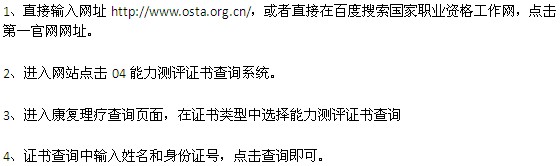 1、直接输入网址 http://www.osta.org.cn/，或者直接在百度搜索国家职业资格工作网，点击第一官网网址。

2、进入网站点击 04 能力测评证书查询系统。

3、进入康复理疗查询页面，在证书类型中选择能力测评证书查询

4、证书查询中输入姓名和身份证号，点击查询即可。